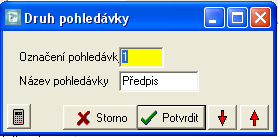 Druh pohledávky

Označení pohledávk 1

Název pohledávky Předpis

Storno Potvrdit